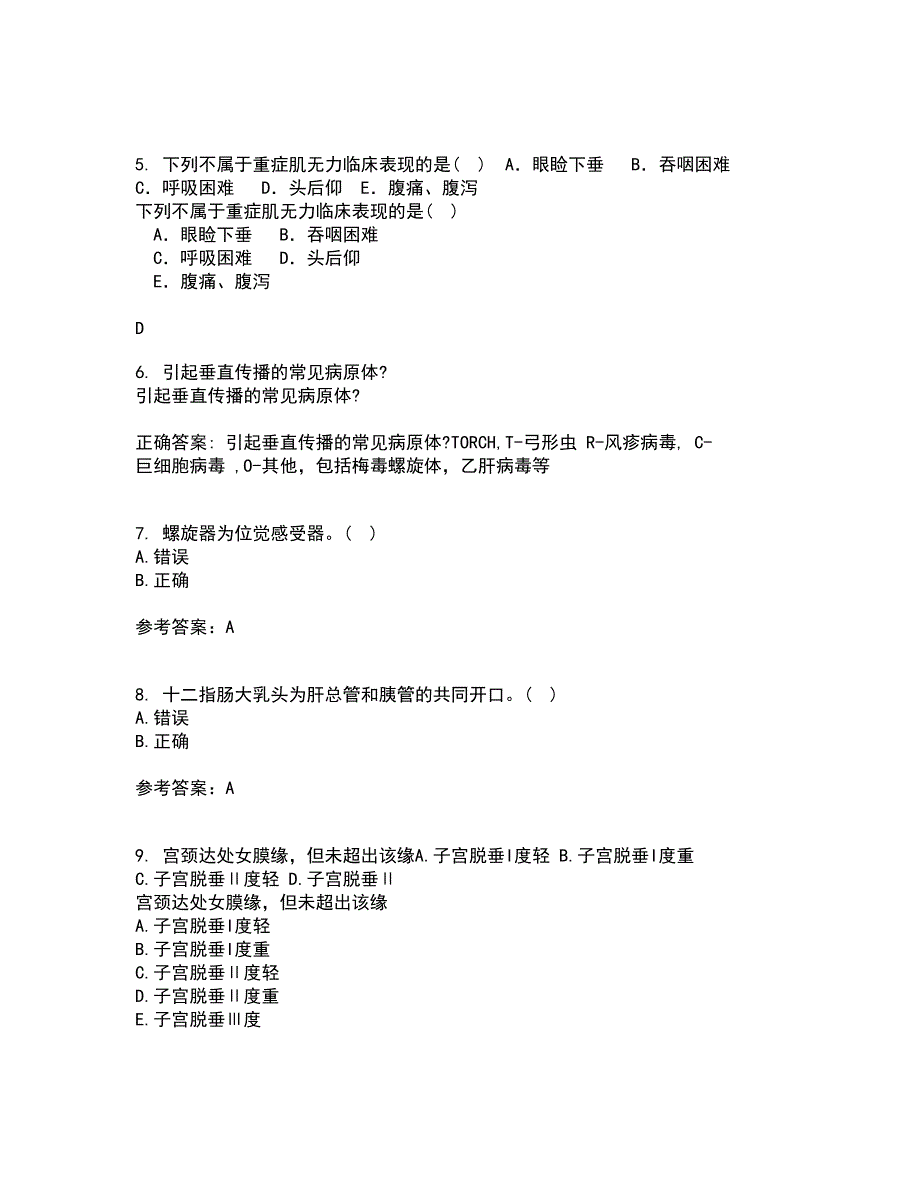 5. 下列不属于重症肌无力临床表现的是（ ） A．眼睑下垂 B．吞咽困难 C．呼吸困难 D．头后仰 E．腹痛、腹泻
下列不属于重症肌无力临床表现的是（ ）
A．眼睑下垂 B．吞咽困难
C．呼吸困难 D．头后仰
E．腹痛、腹泻

D

6. 引起垂直传播的常见病原体?
引起垂直传播的常见病原体?

正确答案：引起垂直传播的常见病原体?TORCH,T-弓形虫 R-风疹病毒, C-巨细胞病毒 ,O-其他，包括梅毒螺旋体，乙肝病毒等

7. 螺旋器为位觉感受器。（ ）
A.错误
B.正确

参考答案：A

8. 十二指肠大乳头为肝总管和胰管的共同开口。（ ）
A.错误
B.正确

参考答案：A

9. 宫颈达处女膜缘，但未超出该缘A.子宫脱垂Ⅰ度轻 B.子宫脱垂Ⅰ度重 C.子宫脱垂Ⅱ度轻 D.子宫脱垂Ⅱ
宫颈达处女膜缘，但未超出该缘
A.子宫脱垂Ⅰ度轻
B.子宫脱垂Ⅰ度重
C.子宫脱垂Ⅱ度轻
D.子宫脱垂Ⅱ度重
E.子宫脱垂Ⅲ度